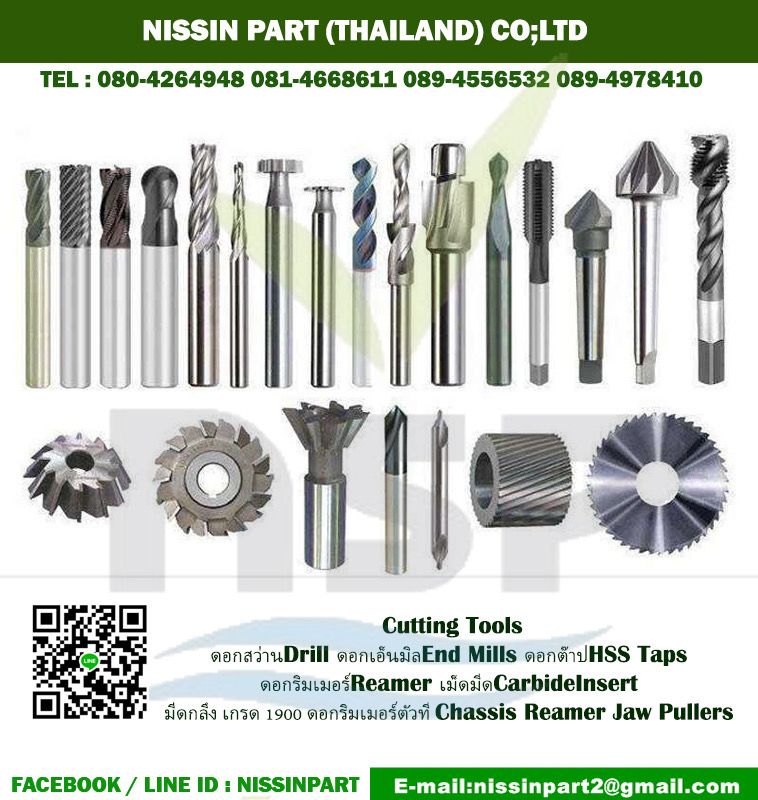 NISSIN PART (THAILAND) CO;LTD

TEL : 080-4264948 081-4668611 089-4556532 089-4978410

NSP

LINE

Cutting Tools

ดอกสว่านDrill ดอกเอ็นมิลEnd Mills ดอกต๊าปHSS Taps

ดอกริมเมอร์Reamer เม็ดมีดCarbideInsert

มีดกลึง เกรด 1900 ดอกริมเมอร์ตัวที Chassis Reamer Jaw Pullers

FACEBOOK / LINE ID : NISSINPART

E-mail:nissinpart2@gmail.com